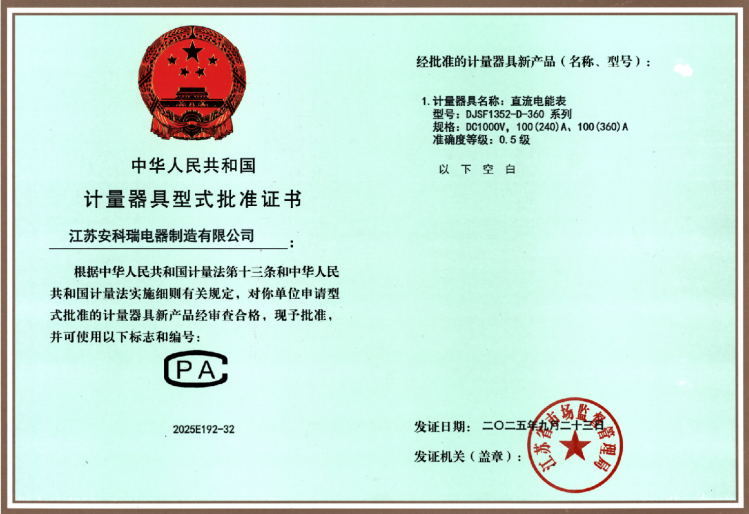 中华人民共和国

计量器具型式批准证书

江苏安科瑞电器制造有限公司：

根据中华人民共和国计量法第十三条和中华人民共和国计量法实施细则有关规定，对你单位申请型式批准的计量器具新产品经审查合格，现予批准，并可使用以下标志和编号：

CPA

2025E192-32

经批准的计量器具新产品（名称、型号）：

1. 计量器具名称：直流电能表
型号：DJSF1352-D-360 系列
规格：DC1000V，100(240)A、100(360)A
准确度等级：0.5 级

以 下 空 白

发证日期：二〇二五年九月二十三日

发证机关（盖章）：

江苏省市场监督管理局